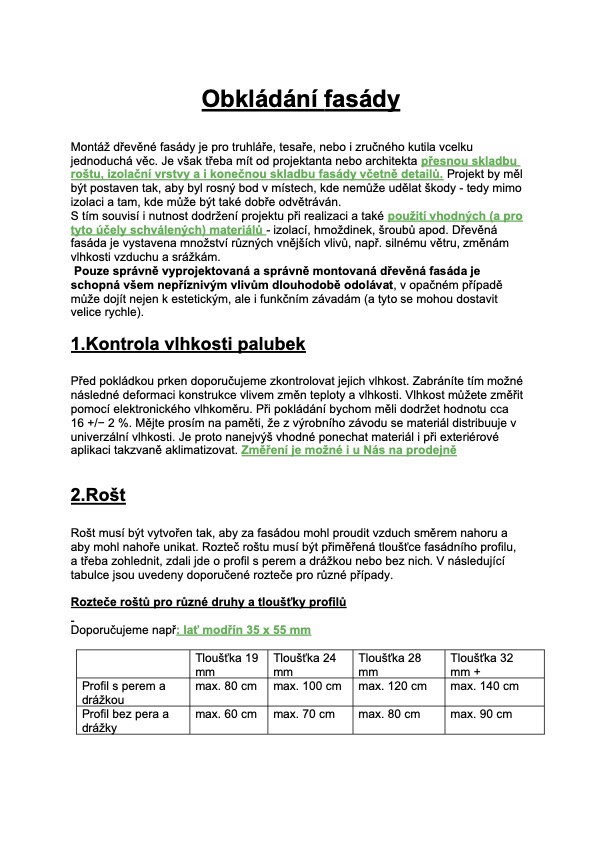 Obkládání fasády

Montáž dřevěné fasády je pro truhláře, tesaře, nebo i zručného kutila vcelku jednoduchá věc. Je však třeba mít od projektanta nebo architekta přesnou skladbu roštu, izolační vrstvy a i konečnou skladbu fasády včetně detailů. Projekt by měl být postaven tak, aby byl rosný bod v místech, kde nemůže udělat škody - tedy mimo izolaci a tam, kde může být také dobře odvětráván.
S tím souvisí i nutnost dodržení projektu při realizaci a také použití vhodných (a pro tyto účely schválených) materiálů - izolací, hmoždinek, šroubů apod. Dřevěná fasáda je vystavena množství různých vnějších vlivů, např. silnému větru, změnám vlhkosti vzduchu a srážkám.
Pouze správně vyprojektovaná a správně montovaná dřevěná fasáda je schopná všem nepříznivým vlivům dlouhodobě odolávat, v opačném případě může dojít nejen k estetickým, ale i funkčním závadám (a tyto se mohou dostavit velice rychle).

1.Kontrola vlhkosti palubek

Před pokládkou prken doporučujeme zkontrolovat jejich vlhkost. Zabráníte tím možné následné deformaci konstrukce vlivem změn teploty a vlhkosti. Vlhkost můžete změřit pomocí elektronického vlhkoměru. Při pokládání bychom měli dodržet hodnotu cca 16 +/− 2 %. Mějte prosím na paměti, že z výrobního závodu se materiál distribuuje v univerzální vlhkosti. Je proto nanejvýš vhodné ponechat materiál i při exteriérové aplikaci takzvaně aklimatizovat. Změření je možné i u Nás na prodejně

2.Rošt

Rošt musí být vytvořen tak, aby za fasádou mohl proudit vzduch směrem nahoru a aby mohl nahoře unikat. Rozteč roštu musí být přiměřená tloušťce fasádního profilu, a třeba zohlednit, zdali jde o profil s perem a drážkou nebo bez nich. V následující tabulce jsou uvedeny doporučené rozteče pro různé případy.

Rozteče roštů pro různé druhy a tloušťky profilů

Doporučujeme např: lať modřín 35 x 55 mm

| | Tloušťka 19 mm | Tloušťka 24 mm | Tloušťka 28 mm | Tloušťka 32 mm + |
|---|---|---|---|---|
| Profil s perem a drážkou | max. 80 cm | max. 100 cm | max. 120 cm | max. 140 cm |
| Profil bez pera a drážky | max. 60 cm | max. 70 cm | max. 80 cm | max. 90 cm |